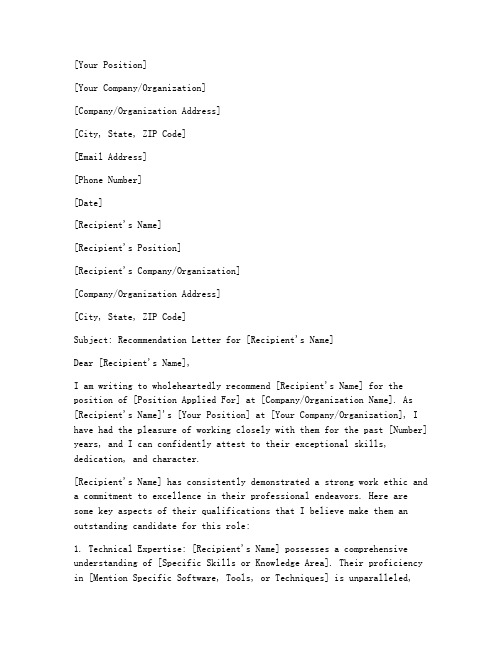 [Your Position]

[Your Company/Organization]

[Company/Organization Address]

[City, State, ZIP Code]

[Email Address]

[Phone Number]

[Date]

[Recipient's Name]

[Recipient's Position]

[Recipient's Company/Organization]

[Company/Organization Address]

[City, State, ZIP Code]

Subject: Recommendation Letter for [Recipient's Name]

Dear [Recipient's Name],

I am writing to wholeheartedly recommend [Recipient's Name] for the position of [Position Applied For] at [Company/Organization Name]. As [Recipient's Name]'s [Your Position] at [Your Company/Organization], I have had the pleasure of working closely with them for the past [Number] years, and I can confidently attest to their exceptional skills, dedication, and character.

[Recipient's Name] has consistently demonstrated a strong work ethic and a commitment to excellence in their professional endeavors. Here are some key aspects of their qualifications that I believe make them an outstanding candidate for this role:

1. Technical Expertise: [Recipient's Name] possesses a comprehensive understanding of [Specific Skills or Knowledge Area]. Their proficiency in [Mention Specific Software, Tools, or Techniques] is unparalleled,